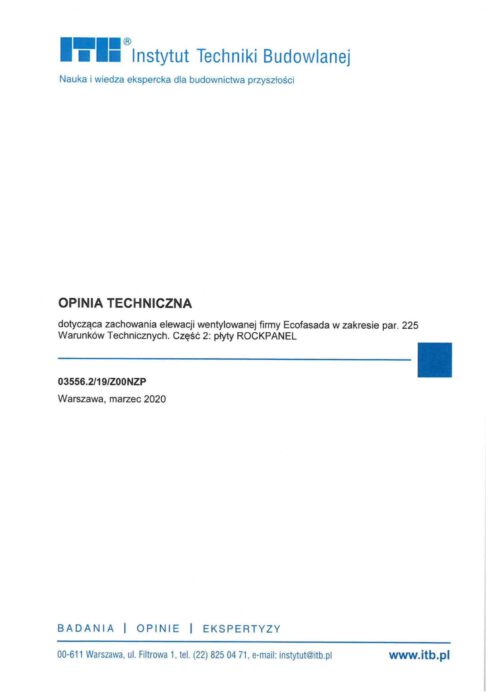 ITB® Instytut Techniki Budowlanej

Nauka i wiedza ekspercka dla budownictwa przyszłości

OPINIA TECHNICZNA

dotycząca zachowania elewacji wentylowanej firmy Ecofasada w zakresie par. 225 Warunków Technicznych. Część 2: płyty ROCKPANEL

03556.2/19/Z00NZP

Warszawa, marzec 2020

BADANIA | OPINIE | EKSPERTYZY

00-611 Warszawa, ul. Filtrowa 1, tel. (22) 825 04 71, e-mail: instytut@itb.pl

www.itb.pl